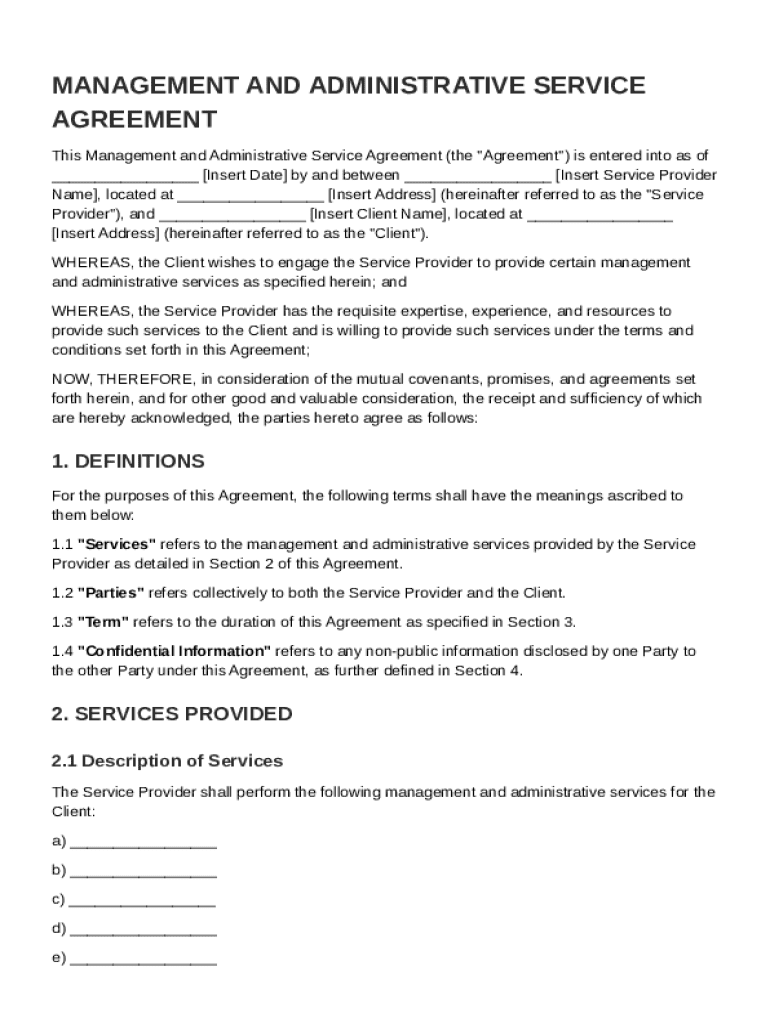 MANAGEMENT AND ADMINISTRATIVE SERVICE AGREEMENT

This Management and Administrative Service Agreement (the "Agreement") is entered into as of ________________ [Insert Date] by and between ________________ [Insert Service Provider Name], located at ________________ [Insert Address] (hereinafter referred to as the "Service Provider"), and ________________ [Insert Client Name], located at ________________ [Insert Address] (hereinafter referred to as the "Client").

WHEREAS, the Client wishes to engage the Service Provider to provide certain management and administrative services as specified herein; and

WHEREAS, the Service Provider has the requisite expertise, experience, and resources to provide such services to the Client and is willing to provide such services under the terms and conditions set forth in this Agreement;

NOW, THEREFORE, in consideration of the mutual covenants, promises, and agreements set forth herein, and for other good and valuable consideration, the receipt and sufficiency of which are hereby acknowledged, the parties hereto agree as follows:

1. DEFINITIONS

For the purposes of this Agreement, the following terms shall have the meanings ascribed to them below:

1.1 "Services" refers to the management and administrative services provided by the Service Provider as detailed in Section 2 of this Agreement.

1.2 "Parties" refers collectively to both the Service Provider and the Client.

1.3 "Term" refers to the duration of this Agreement as specified in Section 3.

1.4 "Confidential Information" refers to any non-public information disclosed by one Party to the other Party under this Agreement, as further defined in Section 4.

2. SERVICES PROVIDED

2.1 Description of Services

The Service Provider shall perform the following management and administrative services for the Client:

a) ________________

b) ________________

c) ________________

d) ________________

e) ________________